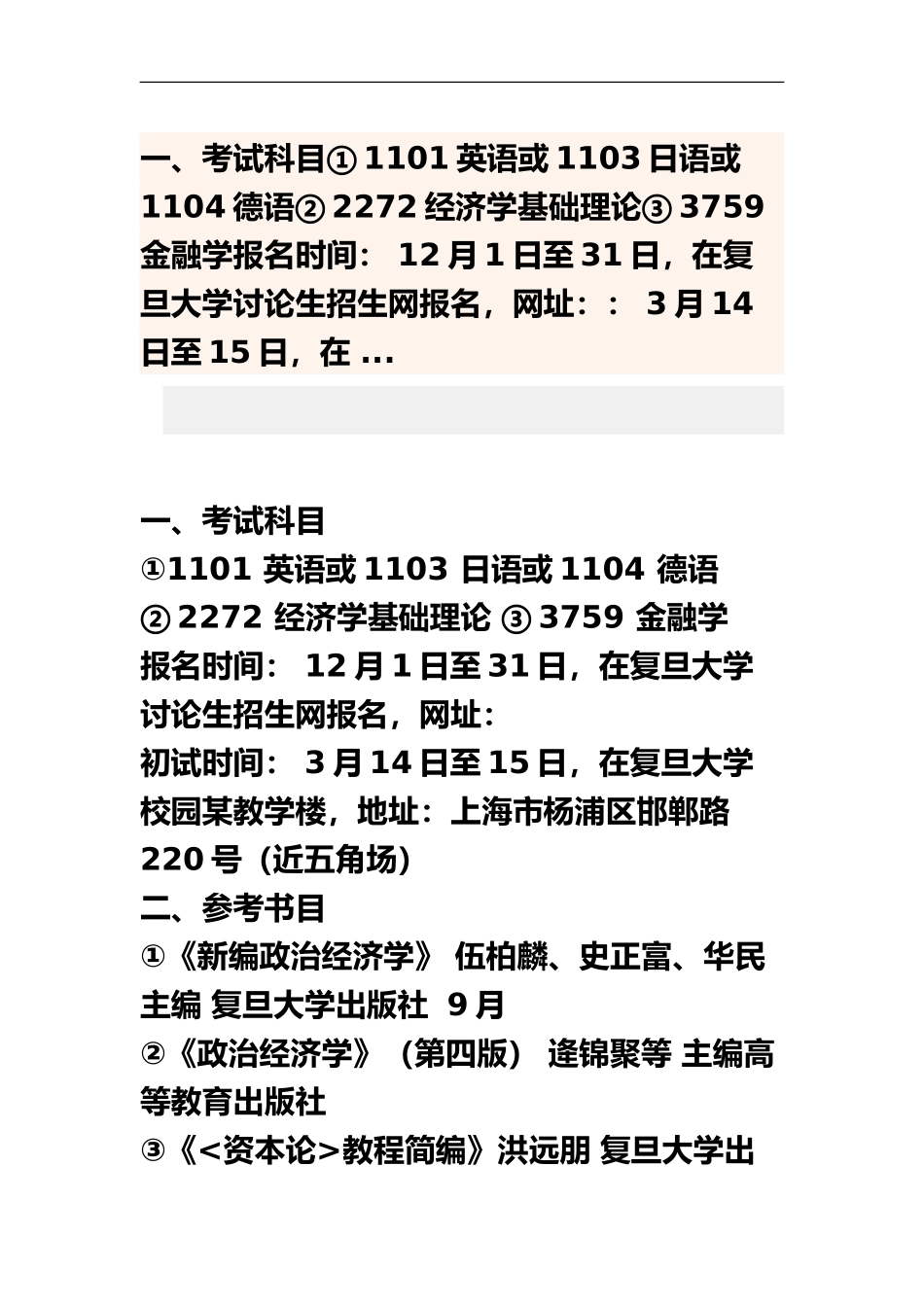 一、考试科目① 1101 英语或 1103 日语或 1104 德语② 2272 经济学基础理论③ 3759 金融学报名时间： 12 月 1 日至 31 日，在复旦大学讨论生招生网报名，网址：： 3 月 14 日至 15 日，在 ...

一、考试科目
①1101 英语或 1103 日语或 1104 德语
② 2272 经济学基础理论 ③ 3759 金融学
报名时间： 12 月 1 日至 31 日，在复旦大学讨论生招生网报名，网址：
初试时间： 3 月 14 日至 15 日，在复旦大学校园某教学楼，地址：上海市杨浦区邯郸路 220 号（近五角场）
二、参考书目
①《新编政治经济学》 伍柏麟、史正富、华民 主编 复旦大学出版社 9 月
②《政治经济学》（第四版） 逄锦聚等 主编高等教育出版社
③《<资本论>教程简编》洪远朋 复旦大学出